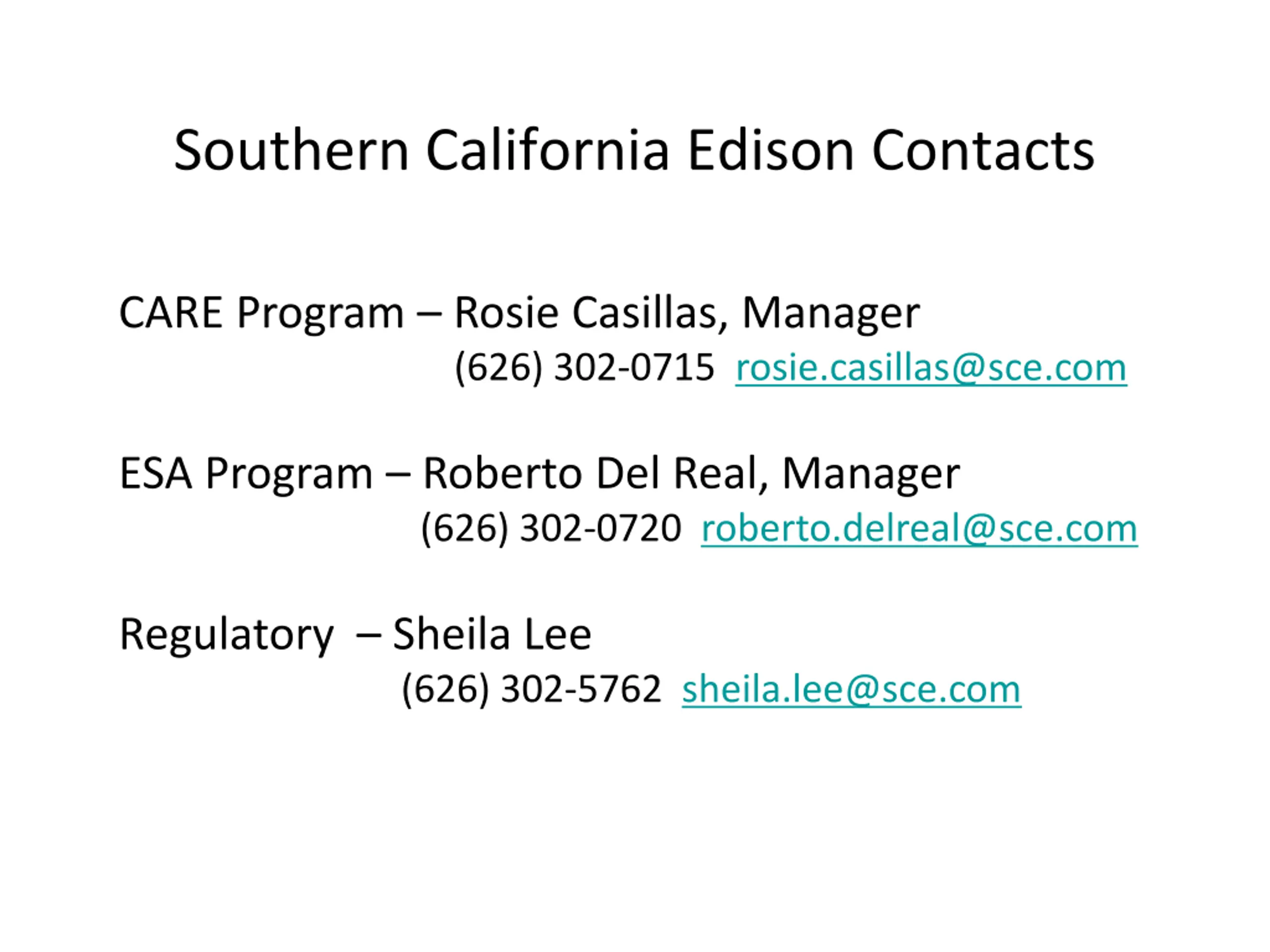 Southern California Edison Contacts

CARE Program – Rosie Casillas, Manager
(626) 302-0715 rosie.casillas@sce.com

ESA Program – Roberto Del Real, Manager
(626) 302-0720 roberto.delreal@sce.com

Regulatory – Sheila Lee
(626) 302-5762 sheila.lee@sce.com